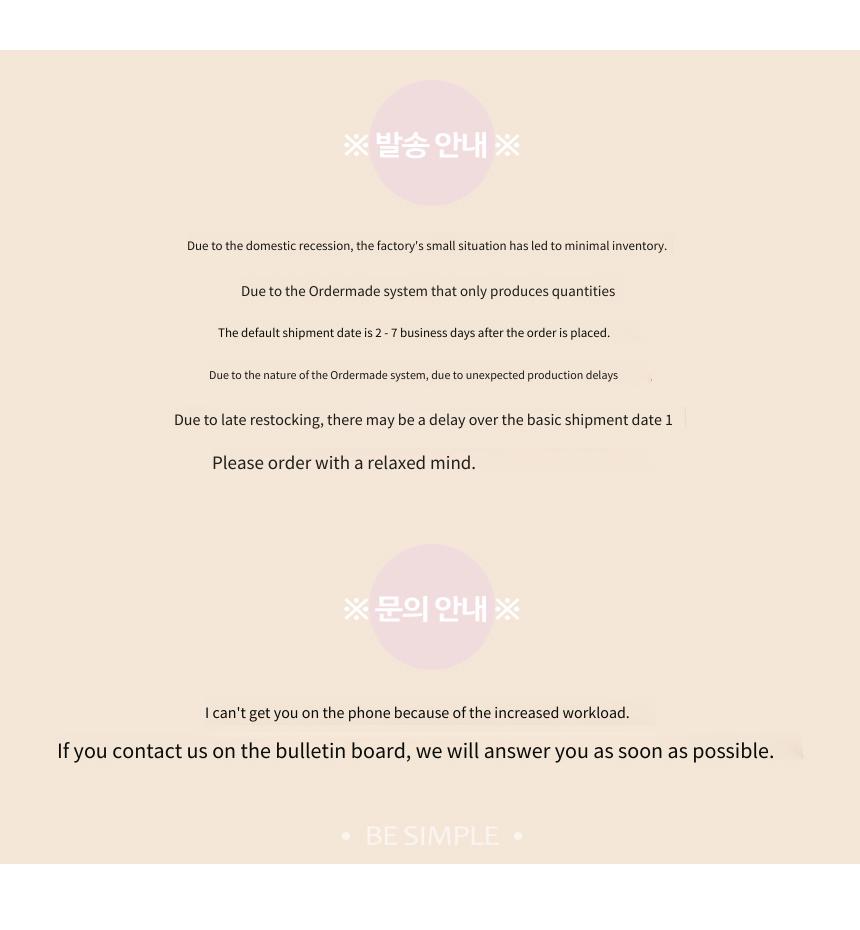 ※ 발송 안내 ※

Due to the domestic recession, the factory's small situation has led to minimal inventory.

Due to the Ordermade system that only produces quantities

The default shipment date is 2 - 7 business days after the order is placed.

Due to the nature of the Ordermade system, due to unexpected production delays

Due to late restocking, there may be a delay over the basic shipment date 1

Please order with a relaxed mind.

※ 문의 안내 ※

I can't get you on the phone because of the increased workload.

If you contact us on the bulletin board, we will answer you as soon as possible.

• BE SIMPLE •